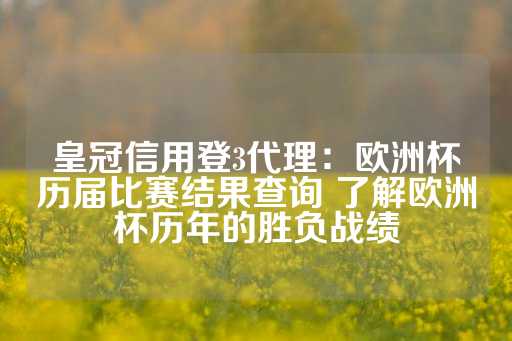 皇冠信用登3代理：欧洲杯历届比赛结果查询 了解欧洲杯历年的胜负战绩